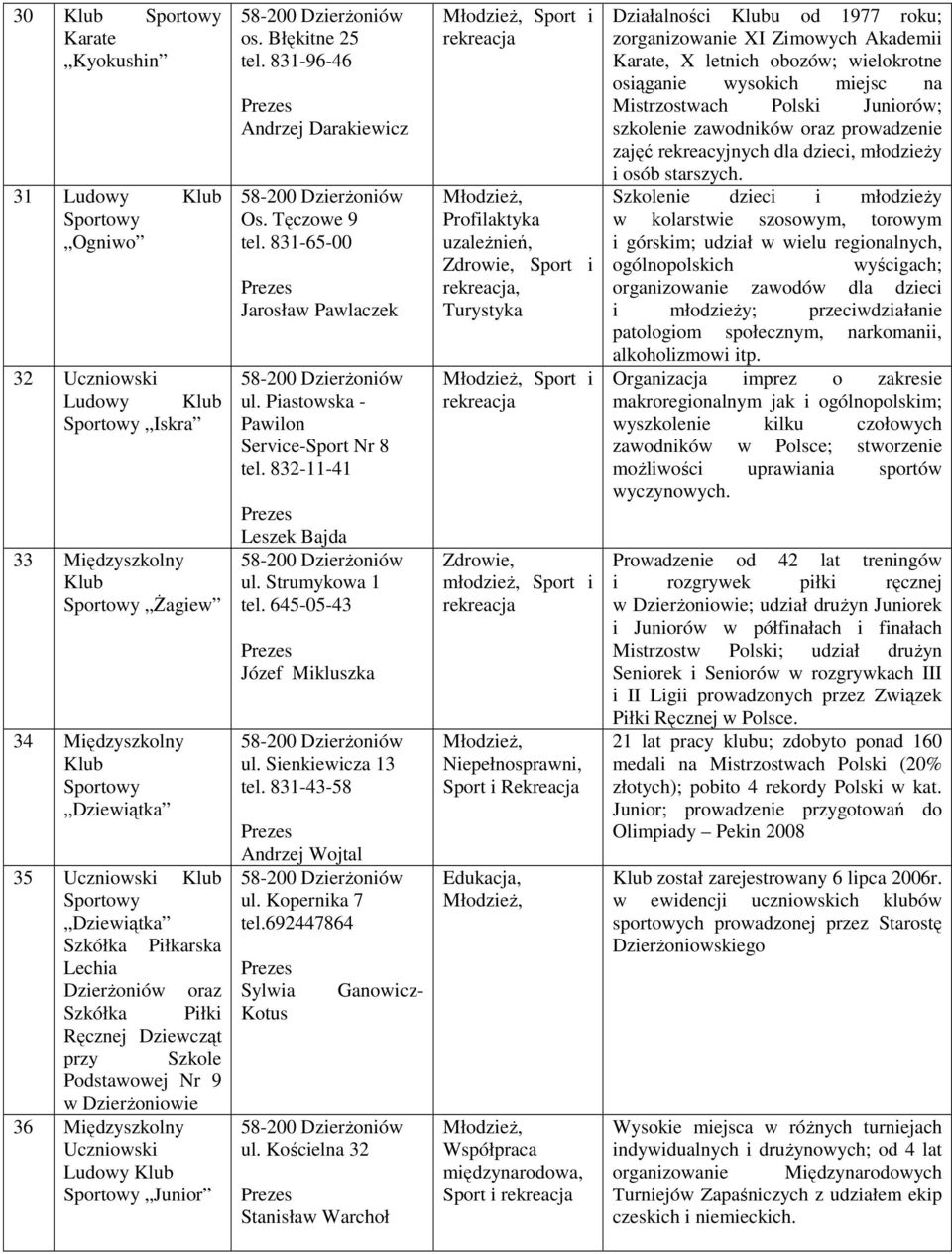 | 30 | Klub Sportowy Karate „Kyokushin” | 58-200 Dzierżoniów os. Błękitne 25 tel. 831-96-46 Prezes Andrzej Darakiewicz | Młodzież, Sport i rekreacja | Działalności Klubu od 1977 roku; zorganizowanie XI Zimowych Akademii Karate, X letnich obozów; wielokrotne osiąganie wysokich miejsc na Mistrzostwach Polski Juniorów; szkolenie zawodników oraz prowadzenie zajęć rekreacyjnych dla dzieci, młodzieży i osób starszych. |
|---|---|---|---|---|
| 31 | Ludowy Klub Sportowy „Ogniwo” | 58-200 Dzierżoniów Os. Tęczowe 9 tel. 831-65-00 Prezes Jarosław Pawlaczek | Młodzież, Profilaktyka uzależnień, Zdrowie, Sport i rekreacja, Turystyka | Szkolenie dzieci i młodzieży w kolarstwie szosowym, torowym i górskim; udział w wielu regionalnych, ogólnopolskich wyścigach; organizowanie zawodów dla dzieci i młodzieży; przeciwdziałanie patologiom społecznym, narkomanii, alkoholizmowi itp. |
| 32 | Uczniowski Ludowy Klub Sportowy „Iskra” | 58-200 Dzierżoniów ul. Piastowska - Pawilon Service-Sport Nr 8 tel. 832-11-41 Prezes Leszek Bajda | Młodzież, Sport i rekreacja | Organizacja imprez o zakresie makroregionalnym jak i ogólnopolskim; wyszkolenie kilku czołowych zawodników w Polsce; stworzenie możliwości uprawiania sportów wyczynowych. |
| 33 | Międzyszkolny Klub Sportowy „Żagiew” | 58-200 Dzierżoniów ul. Strumykowa 1 tel. 645-05-43 Prezes Józef Mikluszka | Zdrowie, młodzież, Sport i rekreacja | Prowadzenie od 42 lat treningów i rozgrywek piłki ręcznej w Dzierżoniowie; udział drużyn Juniorek i Juniorów w półfinałach i finałach Mistrzostw Polski; udział drużyn Seniorek i Seniorów w rozgrywkach III i II Ligii prowadzonych przez Związek Piłki Ręcznej w Polsce. |
| 34 | Międzyszkolny Klub Sportowy „Dziewiątka” | 58-200 Dzierżoniów ul. Sienkiewicza 13 tel. 831-43-58 Prezes Andrzej Wojtal | Młodzież, Niepełnosprawni, Sport i Rekreacja | 21 lat pracy klubu; zdobyto ponad 160 medali na Mistrzostwach Polski (20% złotych); pobito 4 rekordy Polski w kat. Junior; prowadzenie przygotowań do Olimpiady – Pekin 2008 |
| 35 | Uczniowski Klub Sportowy „Dziewiątka” Szkółka Piłkarska Lechia Dzierżoniów oraz Szkółka Piłki Ręcznej Dziewcząt przy Szkole Podstawowej Nr 9 w Dzierżoniowie | 58-200 Dzierżoniów ul. Kopernika 7 tel.692447864 Prezes Sylwia Ganowicz-Kotus | Edukacja, Młodzież, | Klub został zarejestrowany 6 lipca 2006r. w ewidencji uczniowskich klubów sportowych prowadzonej przez Starostę Dzierżoniowskiego |
| 36 | Międzyszkolny Uczniowski Ludowy Klub Sportowy „Junior” | 58-200 Dzierżoniów ul. Kościelna 32 Prezes Stanisław Warchoł | Młodzież, Współpraca międzynarodowa, Sport i rekreacja | Wysokie miejsca w różnych turniejach indywidualnych i drużynowych; od 4 lat organizowanie Międzynarodowych Turniejów Zapaśniczych z udziałem ekip czeskich i niemieckich. |